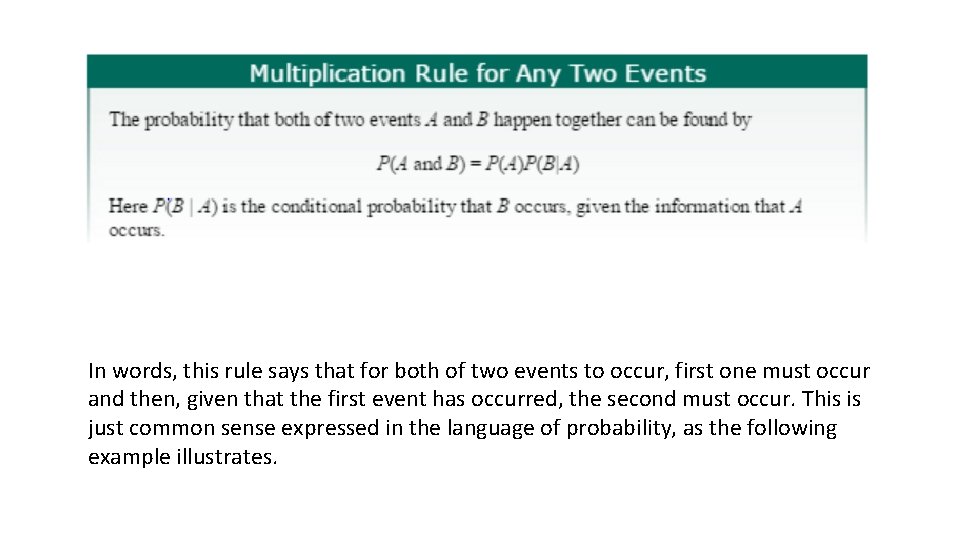 Multiplication Rule for Any Two Events

The probability that both of two events $A$ and $B$ happen together can be found by

$P(A \text{ and } B) = P(A)P(B|A)$

Here $P(B \mid A)$ is the conditional probability that $B$ occurs, given the information that $A$ occurs.

In words, this rule says that for both of two events to occur, first one must occur and then, given that the first event has occurred, the second must occur. This is just common sense expressed in the language of probability, as the following example illustrates.